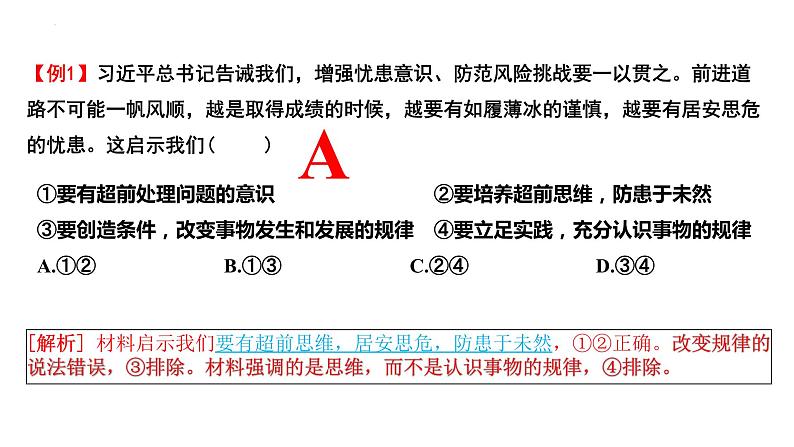 【例1】习近平总书记告诫我们，增强忧患意识、防范风险挑战要一以贯之。前进道路不可能一帆风顺，越是取得成绩的时候，越要有如履薄冰的谨慎，越要有居安思危的忧患。这启示我们（　　）

A

①要有超前处理问题的意识
②要培养超前思维，防患于未然
③要创造条件，改变事物发生和发展的规律
④要立足实践，充分认识事物的规律

A.①②
B.①③
C.②④
D.③④

[解析] 材料启示我们要有超前思维，居安思危，防患于未然，①②正确。改变规律的说法错误，③排除。材料强调的是思维，而不是认识事物的规律，④排除。